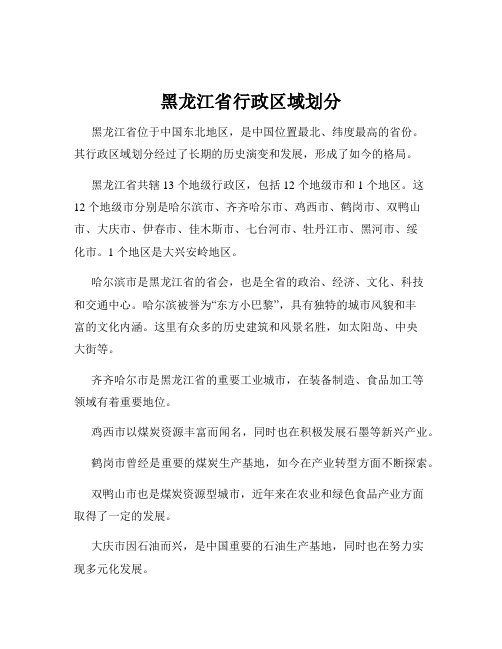 黑龙江省行政区域划分

黑龙江省位于中国东北地区，是中国位置最北、纬度最高的省份。其行政区域划分经过了长期的历史演变和发展，形成了如今的格局。

黑龙江省共辖 13 个地级行政区，包括 12 个地级市和 1 个地区。这 12 个地级市分别是哈尔滨市、齐齐哈尔市、鸡西市、鹤岗市、双鸭山市、大庆市、伊春市、佳木斯市、七台河市、牡丹江市、黑河市、绥化市。1 个地区是大兴安岭地区。

哈尔滨市是黑龙江省的省会，也是全省的政治、经济、文化、科技和交通中心。哈尔滨被誉为“东方小巴黎”，具有独特的城市风貌和丰富的文化内涵。这里有众多的历史建筑和风景名胜，如太阳岛、中央大街等。

齐齐哈尔市是黑龙江省的重要工业城市，在装备制造、食品加工等领域有着重要地位。

鸡西市以煤炭资源丰富而闻名，同时也在积极发展石墨等新兴产业。

鹤岗市曾经是重要的煤炭生产基地，如今在产业转型方面不断探索。

双鸭山市也是煤炭资源型城市，近年来在农业和绿色食品产业方面取得了一定的发展。

大庆市因石油而兴，是中国重要的石油生产基地，同时也在努力实现多元化发展。